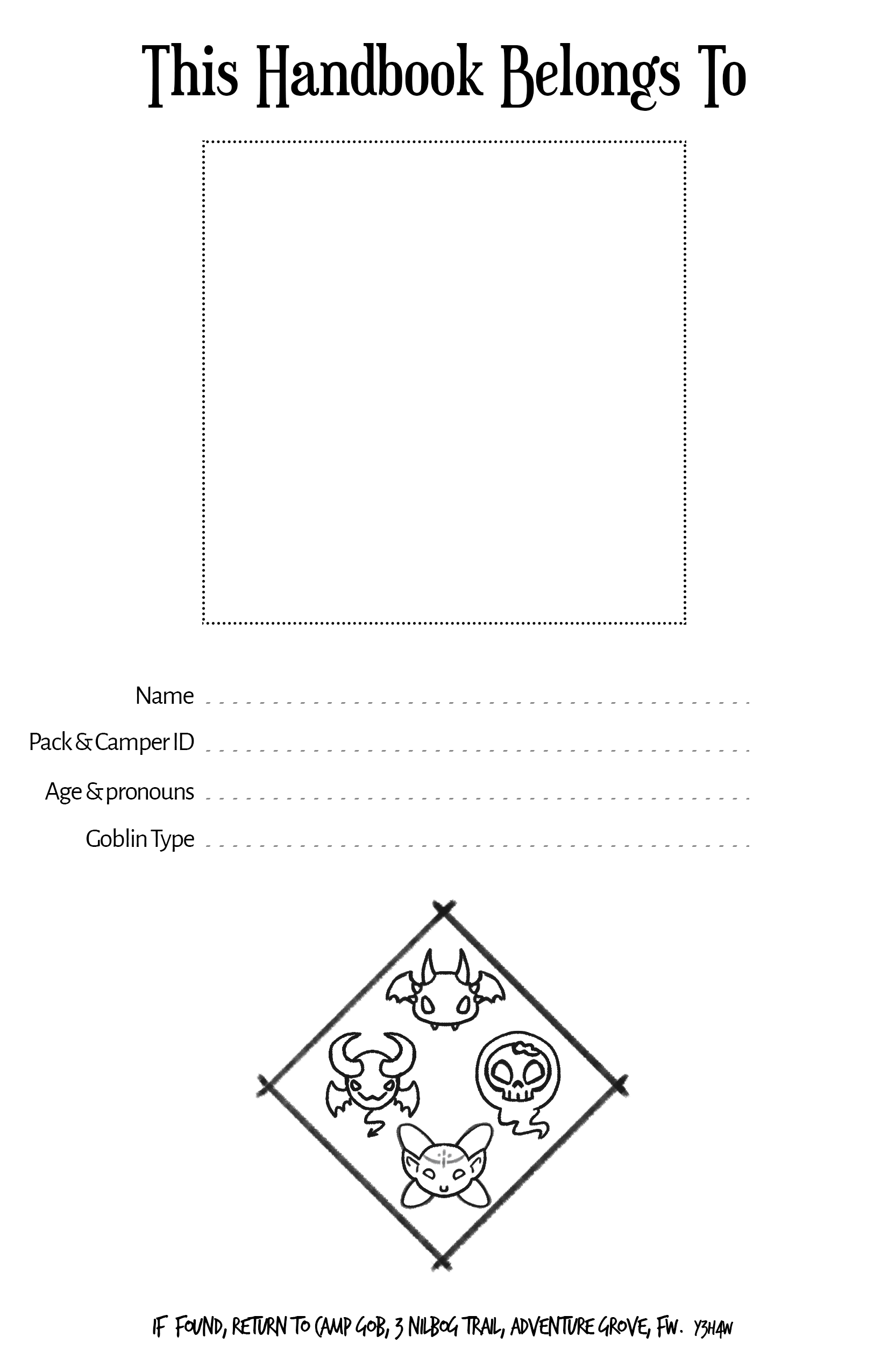 This Handbook Belongs To

Name

Pack & Camper ID

Age & pronouns

Goblin Type

IF FOUND, RETURN TO CAMP GOB, 3 NILBOG TRAIL, ADVENTURE GROVE, FW. Y3H4W